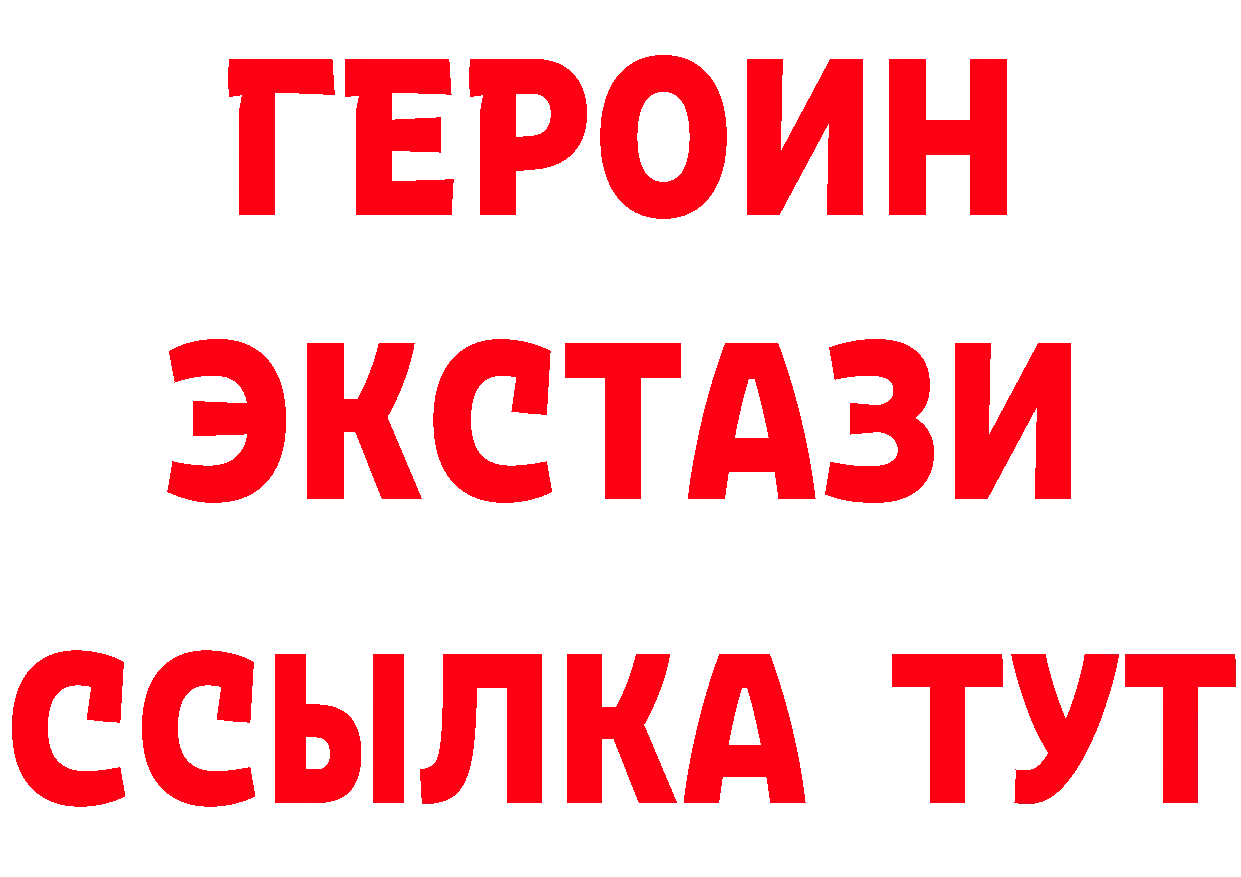 ГЕРОИН
ЭКСТАЗИ
ССЫЛКА ТУТ